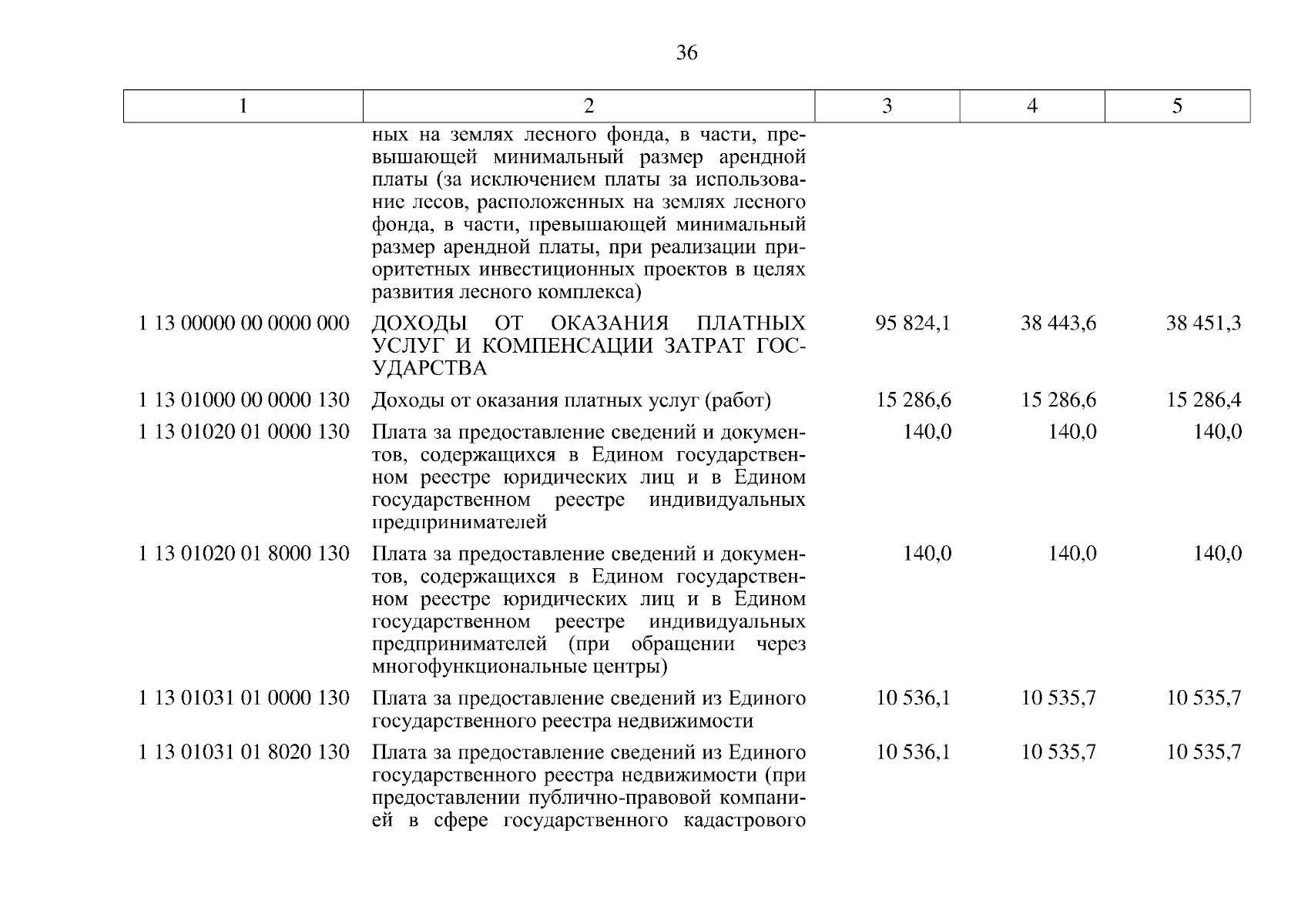 36

| 1 | 2 | 3 | 4 | 5 |
|---|---|---|---|---|
| | ных на землях лесного фонда, в части, превышающей минимальный размер арендной платы (за исключением платы за использование лесов, расположенных на землях лесного фонда, в части, превышающей минимальный размер арендной платы, при реализации приоритетных инвестиционных проектов в целях развития лесного комплекса) | | | |
| 1 13 00000 00 0000 000 | ДОХОДЫ ОТ ОКАЗАНИЯ ПЛАТНЫХ УСЛУГ И КОМПЕНСАЦИИ ЗАТРАТ ГОСУДАРСТВА | 95 824,1 | 38 443,6 | 38 451,3 |
| 1 13 01000 00 0000 130 | Доходы от оказания платных услуг (работ) | 15 286,6 | 15 286,6 | 15 286,4 |
| 1 13 01020 01 0000 130 | Плата за предоставление сведений и документов, содержащихся в Едином государственном реестре юридических лиц и в Едином государственном реестре индивидуальных предпринимателей | 140,0 | 140,0 | 140,0 |
| 1 13 01020 01 8000 130 | Плата за предоставление сведений и документов, содержащихся в Едином государственном реестре юридических лиц и в Едином государственном реестре индивидуальных предпринимателей (при обращении через многофункциональные центры) | 140,0 | 140,0 | 140,0 |
| 1 13 01031 01 0000 130 | Плата за предоставление сведений из Единого государственного реестра недвижимости | 10 536,1 | 10 535,7 | 10 535,7 |
| 1 13 01031 01 8020 130 | Плата за предоставление сведений из Единого государственного реестра недвижимости (при предоставлении публично-правовой компанией в сфере государственного кадастрового | 10 536,1 | 10 535,7 | 10 535,7 |